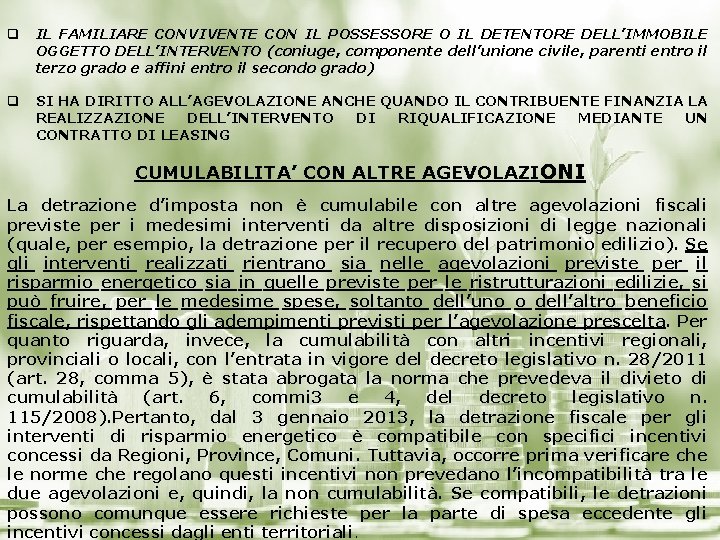 ❑ IL FAMILIARE CONVIVENTE CON IL POSSESSORE O IL DETENTORE DELL'IMMOBILE OGGETTO DELL'INTERVENTO (coniuge, componente dell'unione civile, parenti entro il terzo grado e affini entro il secondo grado)

❑ SI HA DIRITTO ALL'AGEVOLAZIONE ANCHE QUANDO IL CONTRIBUENTE FINANZIA LA REALIZZAZIONE DELL'INTERVENTO DI RIQUALIFICAZIONE MEDIANTE UN CONTRATTO DI LEASING

CUMULABILITA' CON ALTRE AGEVOLAZIONI

La detrazione d'imposta non è cumulabile con altre agevolazioni fiscali previste per i medesimi interventi da altre disposizioni di legge nazionali (quale, per esempio, la detrazione per il recupero del patrimonio edilizio). Se gli interventi realizzati rientrano sia nelle agevolazioni previste per il risparmio energetico sia in quelle previste per le ristrutturazioni edilizie, si può fruire, per le medesime spese, soltanto dell'uno o dell'altro beneficio fiscale, rispettando gli adempimenti previsti per l'agevolazione prescelta. Per quanto riguarda, invece, la cumulabilità con altri incentivi regionali, provinciali o locali, con l'entrata in vigore del decreto legislativo n. 28/2011 (art. 28, comma 5), è stata abrogata la norma che prevedeva il divieto di cumulabilità (art. 6, commi3 e 4, del decreto legislativo n. 115/2008).Pertanto, dal 3 gennaio 2013, la detrazione fiscale per gli interventi di risparmio energetico è compatibile con specifici incentivi concessi da Regioni, Province, Comuni. Tuttavia, occorre prima verificare che le norme che regolano questi incentivi non prevedano l'incompatibilità tra le due agevolazioni e, quindi, la non cumulabilità. Se compatibili, le detrazioni possono comunque essere richieste per la parte di spesa eccedente gli incentivi concessi dagli enti territoriali.